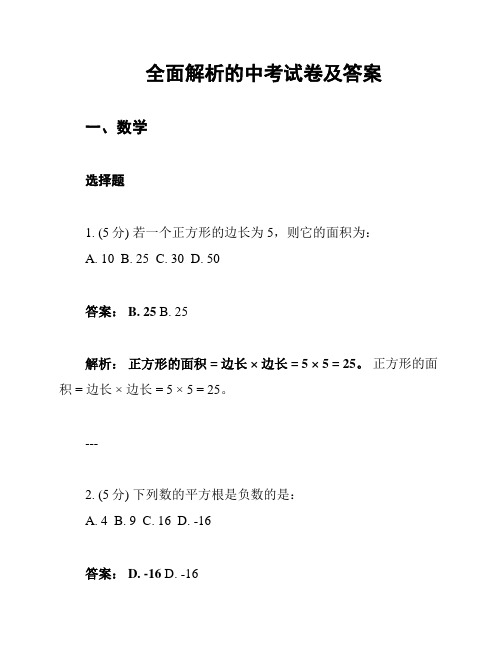 全面解析的中考试卷及答案

一、数学

选择题

1. (5 分) 若一个正方形的边长为 5，则它的面积为：
A. 10 B. 25 C. 30 D. 50

答案： B. 25 B. 25

解析： 正方形的面积 = 边长 × 边长 = 5 × 5 = 25。 正方形的面积 = 边长 × 边长 = 5 × 5 = 25。

---

2. (5 分) 下列数的平方根是负数的是：
A. 4 B. 9 C. 16 D. -16

答案： D. -16 D. -16